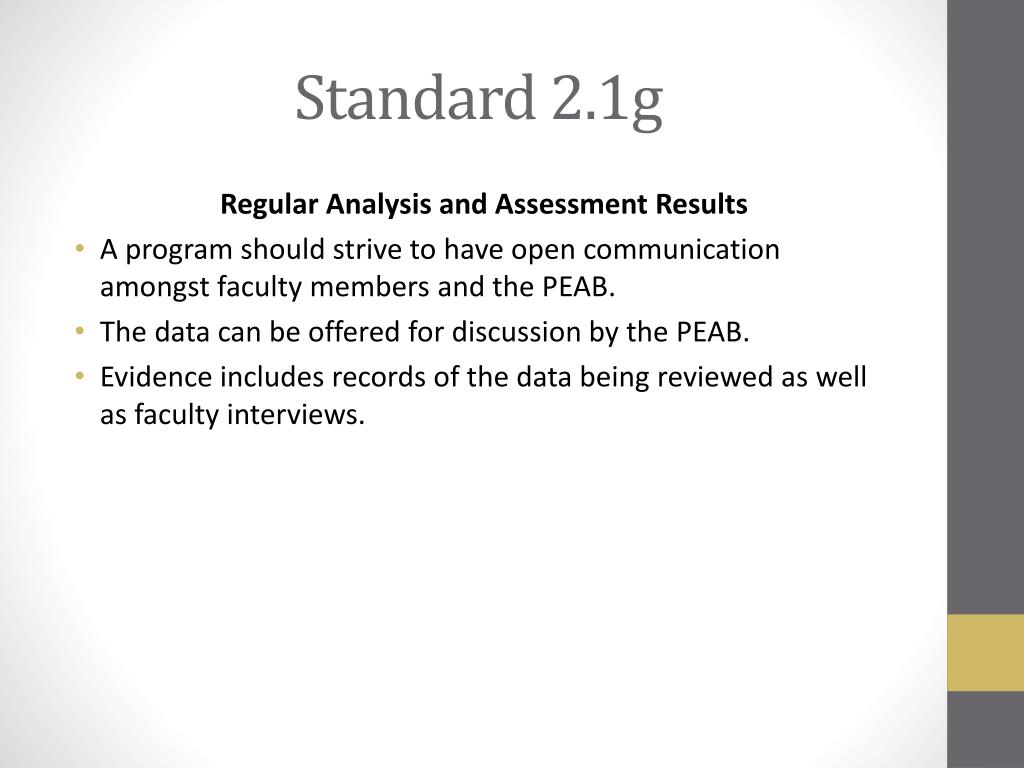 Standard 2.1g

Regular Analysis and Assessment Results

• A program should strive to have open communication amongst faculty members and the PEAB.
• The data can be offered for discussion by the PEAB.
• Evidence includes records of the data being reviewed as well as faculty interviews.